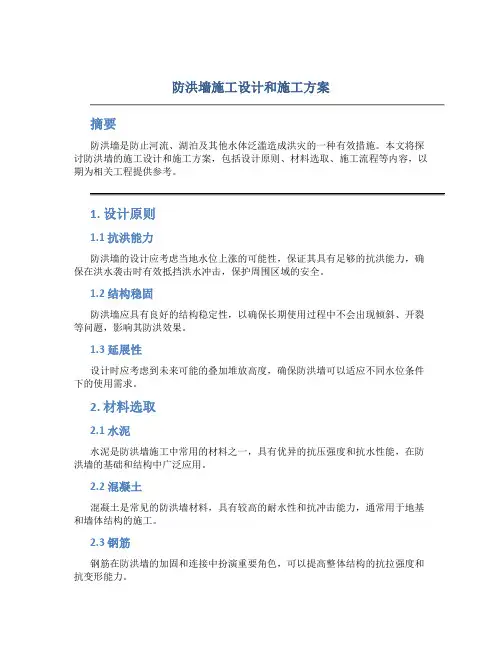 防洪墙施工设计和施工方案

摘要

防洪墙是防止河流、湖泊及其他水体泛滥造成洪灾的一种有效措施。本文将探讨防洪墙的施工设计和施工方案，包括设计原则、材料选取、施工流程等内容，以期为相关工程提供参考。

1. 设计原则

1.1 抗洪能力

防洪墙的设计应考虑当地水位上涨的可能性，保证其具有足够的抗洪能力，确保在洪水袭击时有效抵挡洪水冲击，保护周围区域的安全。

1.2 结构稳固

防洪墙应具有良好的结构稳定性，以确保长期使用过程中不会出现倾斜、开裂等问题，影响其防洪效果。

1.3 延展性

设计时应考虑到未来可能的叠加堆放高度，确保防洪墙可以适应不同水位条件下的使用需求。

2. 材料选取

2.1 水泥

水泥是防洪墙施工中常用的材料之一，具有优异的抗压强度和抗水性能，在防洪墙的基础和结构中广泛应用。

2.2 混凝土

混凝土是常见的防洪墙材料，具有较高的耐水性和抗冲击能力，通常用于地基和墙体结构的施工。

2.3 钢筋

钢筋在防洪墙的加固和连接中扮演重要角色，可以提高整体结构的抗拉强度和抗变形能力。